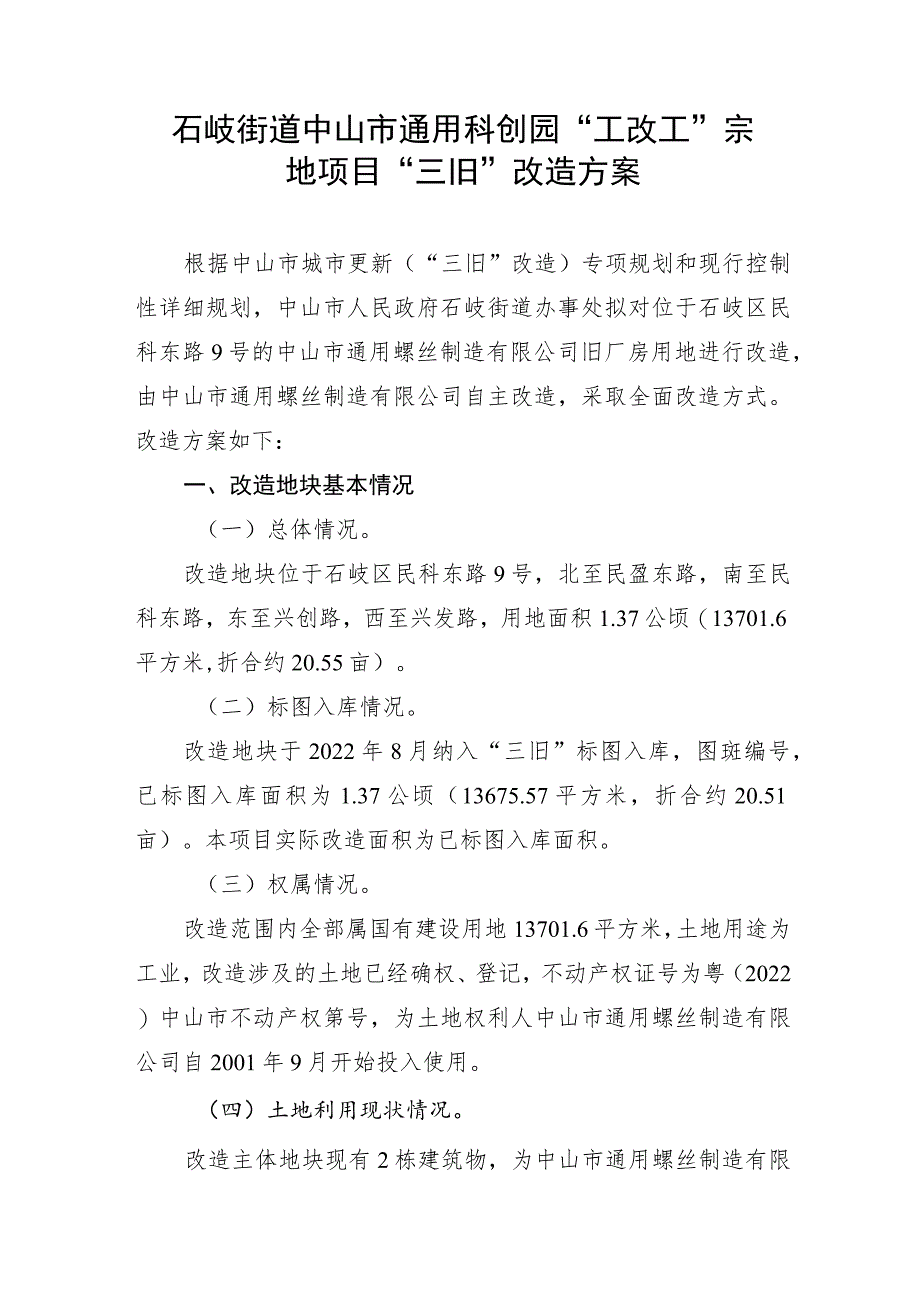 石岐街道中山市通用科创园“工改工”宗地项目“三旧”改造方案

根据中山市城市更新（“三旧”改造）专项规划和现行控制性详细规划，中山市人民政府石岐街道办事处拟对位于石岐区民科东路9号的中山市通用螺丝制造有限公司旧厂房用地进行改造，由中山市通用螺丝制造有限公司自主改造，采取全面改造方式。改造方案如下：

一、改造地块基本情况

（一）总体情况。

改造地块位于石岐区民科东路9号，北至民盈东路，南至民科东路，东至兴创路，西至兴发路，用地面积1.37公顷（13701.6平方米,折合约20.55亩）。

（二）标图入库情况。

改造地块于2022年8月纳入“三旧”标图入库，图斑编号，已标图入库面积为1.37公顷（13675.57平方米，折合约20.51亩）。本项目实际改造面积为已标图入库面积。

（三）权属情况。

改造范围内全部属国有建设用地13701.6平方米，土地用途为工业，改造涉及的土地已经确权、登记，不动产权证号为粤（2022）中山市不动产权第号，为土地权利人中山市通用螺丝制造有限公司自2001年9月开始投入使用。

（四）土地利用现状情况。

改造主体地块现有2栋建筑物，为中山市通用螺丝制造有限